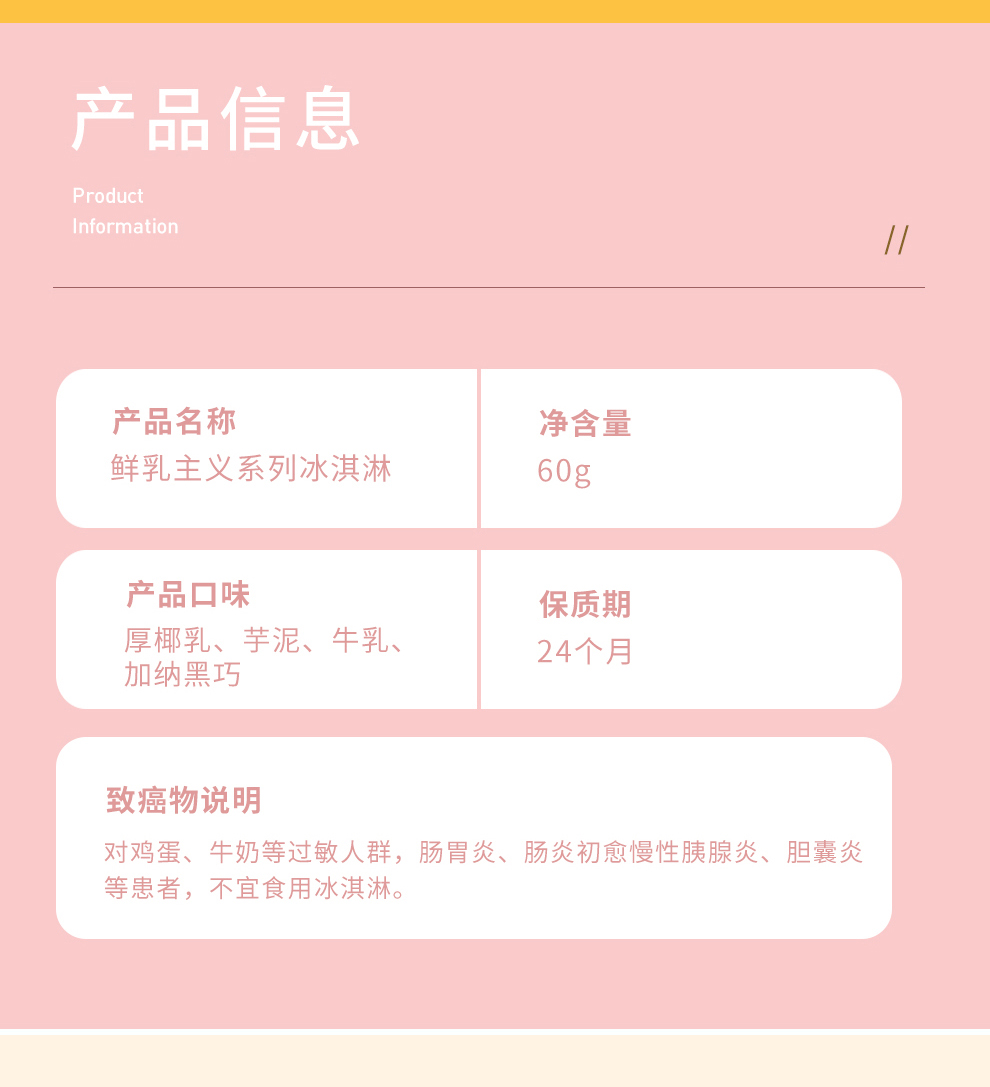 产品信息

Product
Information

//

产品名称
鲜乳主义系列冰淇淋

净含量
60g

产品口味
厚椰乳、芋泥、牛乳、加纳黑巧

保质期
24个月

致癌物说明
对鸡蛋、牛奶等过敏人群，肠胃炎、肠炎初愈慢性胰腺炎、胆囊炎等患者，不宜食用冰淇淋。